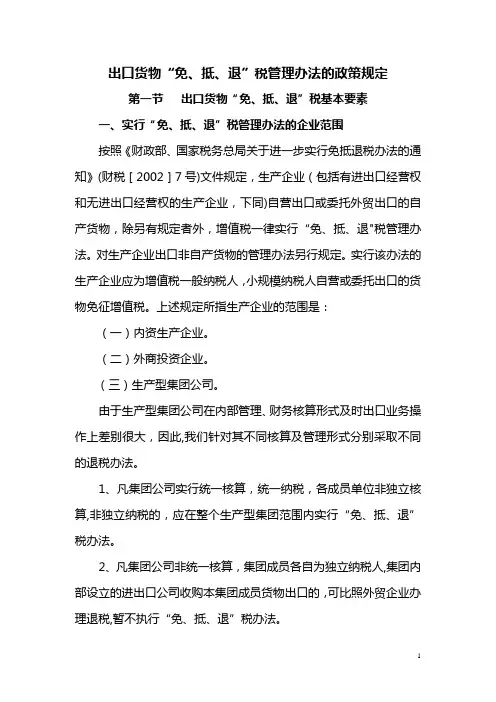 出口货物“免、抵、退”税管理办法的政策规定

第一节　出口货物“免、抵、退”税基本要素

一、实行“免、抵、退”税管理办法的企业范围

按照《财政部、国家税务总局关于进一步实行免抵退税办法的通知》(财税［2002］7号)文件规定，生产企业（包括有进出口经营权和无进出口经营权的生产企业，下同)自营出口或委托外贸出口的自产货物，除另有规定者外，增值税一律实行“免、抵、退”税管理办法。对生产企业出口非自产货物的管理办法另行规定。实行该办法的生产企业应为增值税一般纳税人，小规模纳税人自营或委托出口的货物免征增值税。上述规定所指生产企业的范围是：

（一）内资生产企业。

（二）外商投资企业。

（三）生产型集团公司。

由于生产型集团公司在内部管理、财务核算形式及时出口业务操作上差别很大，因此,我们针对其不同核算及管理形式分别采取不同的退税办法。

1、凡集团公司实行统一核算，统一纳税，各成员单位非独立核算,非独立纳税的，应在整个生产型集团范围内实行“免、抵、退”税办法。

2、凡集团公司非统一核算，集团成员各自为独立纳税人,集团内部设立的进出口公司收购本集团成员货物出口的，可比照外贸企业办理退税,暂不执行“免、抵、退”税办法。

1